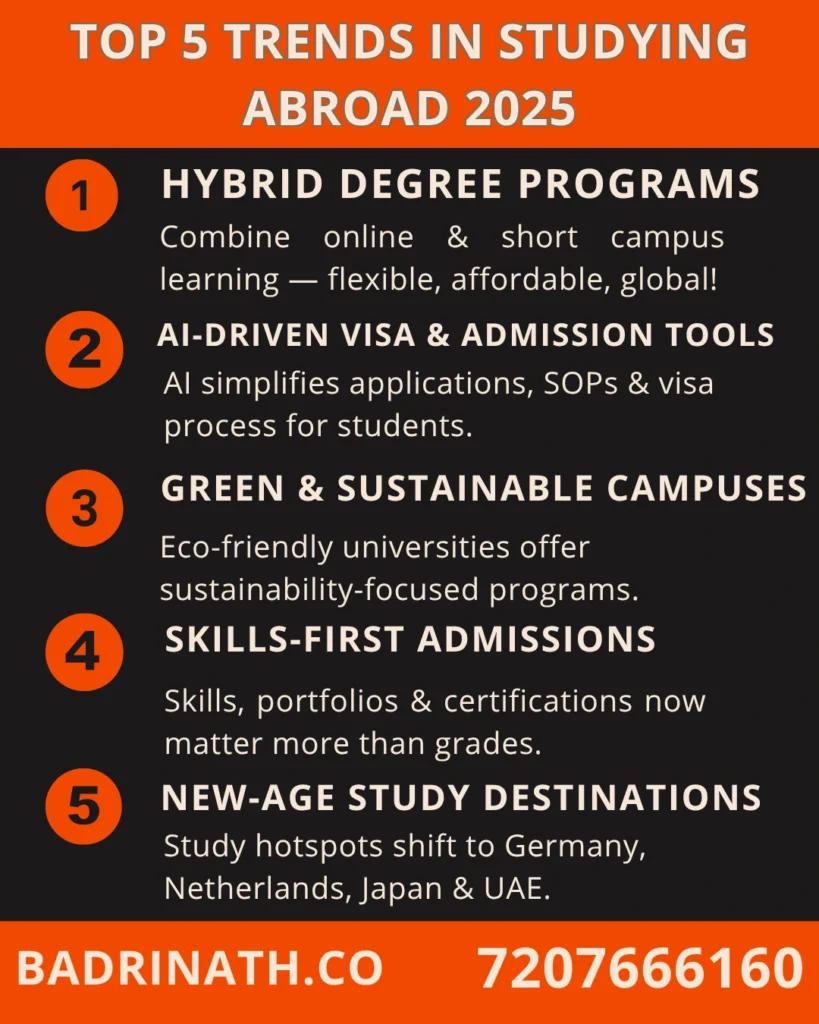 TOP 5 TRENDS IN STUDYING ABROAD 2025

1

HYBRID DEGREE PROGRAMS

Combine online & short campus learning — flexible, affordable, global!

2

AI-DRIVEN VISA & ADMISSION TOOLS

AI simplifies applications, SOPs & visa process for students.

3

GREEN & SUSTAINABLE CAMPUSES

Eco-friendly universities offer sustainability-focused programs.

4

SKILLS-FIRST ADMISSIONS

Skills, portfolios & certifications now matter more than grades.

5

NEW-AGE STUDY DESTINATIONS

Study hotspots shift to Germany, Netherlands, Japan & UAE.

BADRINATH.CO

7207666160